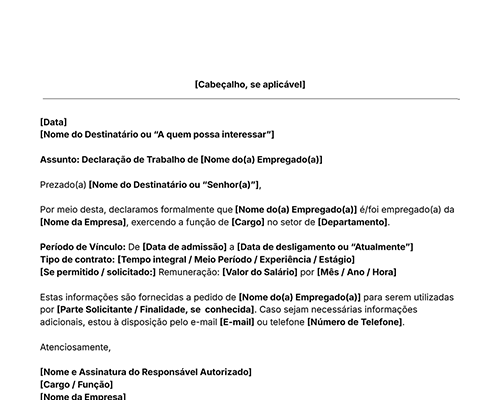 [Cabeçalho, se aplicável]

[Data]
[Nome do Destinatário ou "A quem possa interessar"]

Assunto: Declaração de Trabalho de [Nome do(a) Empregado(a)]

Prezado(a) [Nome do Destinatário ou "Senhor(a)"],

Por meio desta, declaramos formalmente que [Nome do(a) Empregado(a)] é/foi empregado(a) da [Nome da Empresa], exercendo a função de [Cargo] no setor de [Departamento].

Período de Vínculo: De [Data de admissão] a [Data de desligamento ou "Atualmente"]
Tipo de contrato: [Tempo integral / Meio Período / Experiência / Estágio]
[Se permitido / solicitado:] Remuneração: [Valor do Salário] por [Mês / Ano / Hora]

Estas informações são fornecidas a pedido de [Nome do(a) Empregado(a)] para serem utilizadas por [Parte Solicitante / Finalidade, se conhecida]. Caso sejam necessárias informações adicionais, estou à disposição pelo e-mail [E-mail] ou telefone [Número de Telefone].

Atenciosamente,

[Nome e Assinatura do Responsável Autorizado]
[Cargo / Função]
[Nome da Empresa]